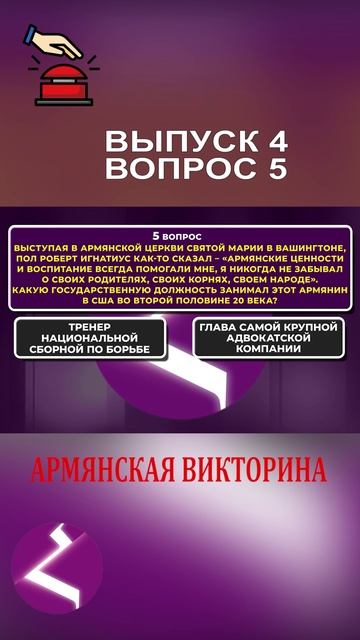 ВЫПУСК 4
ВОПРОС 5

5 ВОПРОС
ВЫСТУПАЯ В АРМЯНСКОЙ ЦЕРКВИ СВЯТОЙ МАРИИ В ВАШИНГТОНЕ, ПОЛ РОБЕРТ ИГНАТИУС КАК-ТО СКАЗАЛ – «АРМЯНСКИЕ ЦЕННОСТИ И ВОСПИТАНИЕ ВСЕГДА ПОМОГАЛИ МНЕ, Я НИКОГДА НЕ ЗАБЫВАЛ О СВОИХ РОДИТЕЛЯХ, СВОИХ КОРНЯХ, СВОЕМ НАРОДЕ». КАКУЮ ГОСУДАРСТВЕННУЮ ДОЛЖНОСТЬ ЗАНИМАЛ ЭТОТ АРМЯНИН В США ВО ВТОРОЙ ПОЛОВИНЕ 20 ВЕКА?

ТРЕНЕР НАЦИОНАЛЬНОЙ СБОРНОЙ ПО БОРЬБЕ

ГЛАВА САМОЙ КРУПНОЙ АДВОКАТСКОЙ КОМПАНИИ

АРМЯНСКАЯ ВИКТОРИНА